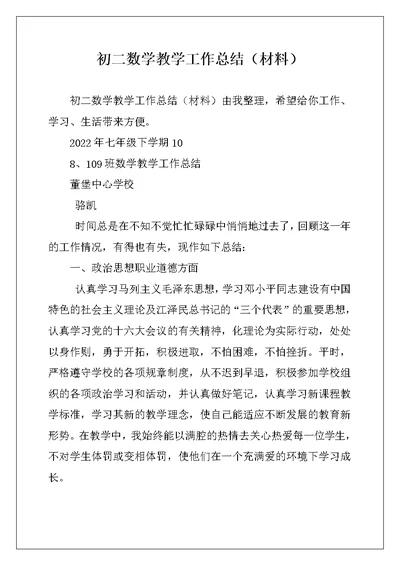 初二数学教学工作总结（材料）

初二数学教学工作总结（材料）由我整理，希望给你工作、学习、生活带来方便。

2022年七年级下学期10

8、109班数学教学工作总结

董堡中心学校

骆凯

时间总是在不知不觉忙忙碌碌中悄悄地过去了，回顾这一年的工作情况，有得也有失，现作如下总结：

一、政治思想职业道德方面

认真学习马列主义毛泽东思想，学习邓小平同志建设有中国特色的社会主义理论及江泽民总书记的“三个代表”的重要思想，认真学习党的十六大会议的有关精神，化理论为实际行动，处处以身作则，勇于开拓，积极进取，不怕困难，不怕挫折。平时，严格遵守学校的各项规章制度，从不迟到早退，积极参加学校组织的各项政治学习和活动，并认真做好笔记，认真学习新课程教学标准，学习其新的教学理念，使自己能适应不断发展的教育新形势。在教学中，我始终能以满腔的热情去关心热爱每一位学生，不对学生体罚或变相体罚，使他们在一个充满爱的环境下学习成长。